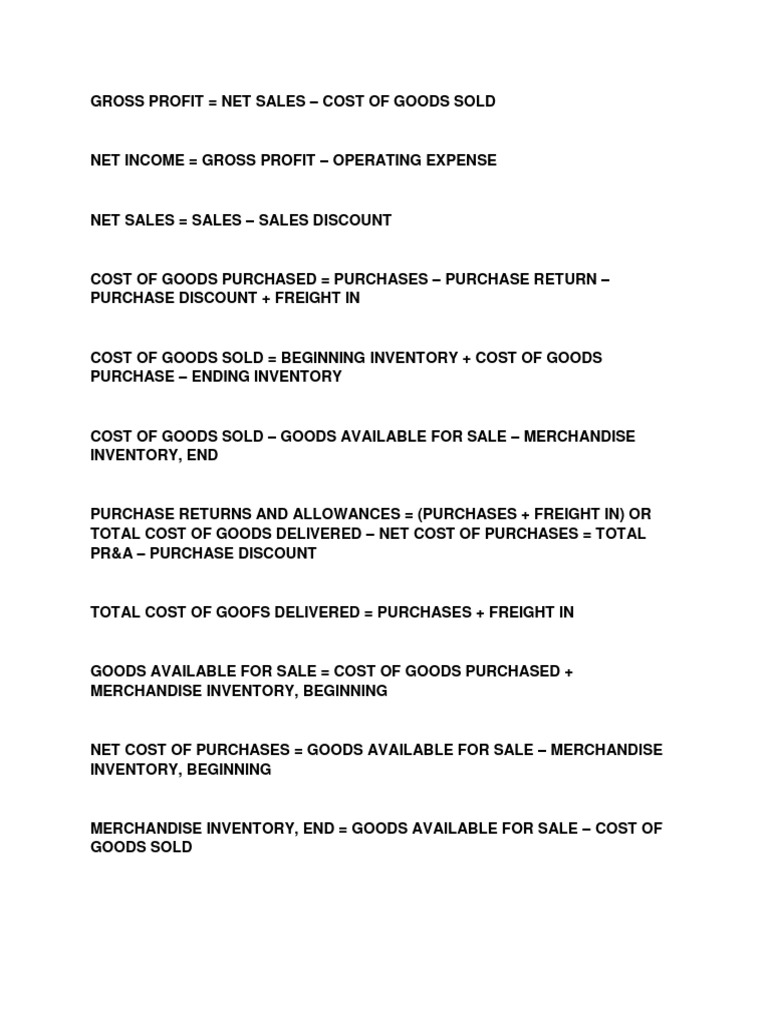 GROSS PROFIT = NET SALES – COST OF GOODS SOLD

NET INCOME = GROSS PROFIT – OPERATING EXPENSE

NET SALES = SALES – SALES DISCOUNT

COST OF GOODS PURCHASED = PURCHASES – PURCHASE RETURN – PURCHASE DISCOUNT + FREIGHT IN

COST OF GOODS SOLD = BEGINNING INVENTORY + COST OF GOODS PURCHASE – ENDING INVENTORY

COST OF GOODS SOLD – GOODS AVAILABLE FOR SALE – MERCHANDISE INVENTORY, END

PURCHASE RETURNS AND ALLOWANCES = (PURCHASES + FREIGHT IN) OR TOTAL COST OF GOODS DELIVERED – NET COST OF PURCHASES = TOTAL PR&A – PURCHASE DISCOUNT

TOTAL COST OF GOOFS DELIVERED = PURCHASES + FREIGHT IN

GOODS AVAILABLE FOR SALE = COST OF GOODS PURCHASED + MERCHANDISE INVENTORY, BEGINNING

NET COST OF PURCHASES = GOODS AVAILABLE FOR SALE – MERCHANDISE INVENTORY, BEGINNING

MERCHANDISE INVENTORY, END = GOODS AVAILABLE FOR SALE – COST OF GOODS SOLD